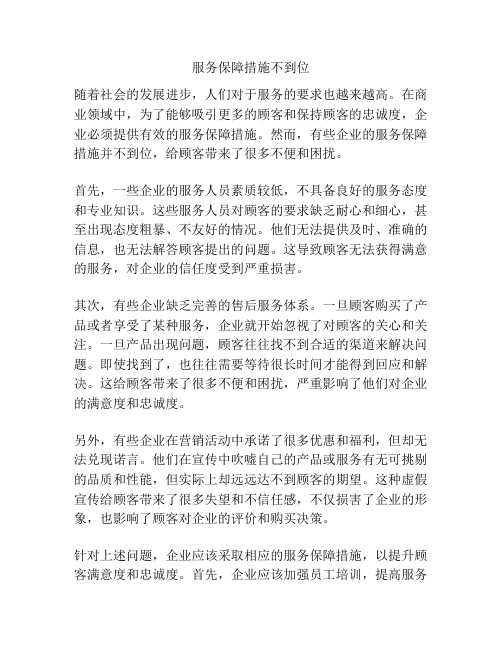 服务保障措施不到位

随着社会的发展进步，人们对于服务的要求也越来越高。在商业领域中，为了能够吸引更多的顾客和保持顾客的忠诚度，企业必须提供有效的服务保障措施。然而，有些企业的服务保障措施并不到位，给顾客带来了很多不便和困扰。

首先，一些企业的服务人员素质较低，不具备良好的服务态度和专业知识。这些服务人员对顾客的要求缺乏耐心和细心，甚至出现态度粗暴、不友好的情况。他们无法提供及时、准确的信息，也无法解答顾客提出的问题。这导致顾客无法获得满意的服务，对企业的信任度受到严重损害。

其次，有些企业缺乏完善的售后服务体系。一旦顾客购买了产品或者享受了某种服务，企业就开始忽视了对顾客的关心和关注。一旦产品出现问题，顾客往往找不到合适的渠道来解决问题。即使找到了，也往往需要等待很长时间才能得到回应和解决。这给顾客带来了很多不便和困扰，严重影响了他们对企业的满意度和忠诚度。

另外，有些企业在营销活动中承诺了很多优惠和福利，但却无法兑现诺言。他们在宣传中吹嘘自己的产品或服务有无可挑剔的品质和性能，但实际上却远远达不到顾客的期望。这种虚假宣传给顾客带来了很多失望和不信任感，不仅损害了企业的形象，也影响了顾客对企业的评价和购买决策。

针对上述问题，企业应该采取相应的服务保障措施，以提升顾客满意度和忠诚度。首先，企业应该加强员工培训，提高服务